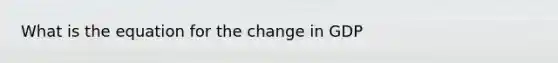 What is the equation for the change in GDP